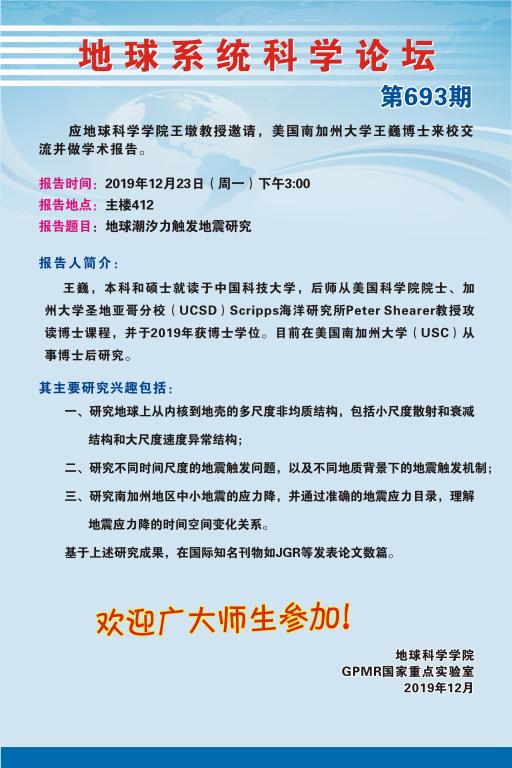 地球系统科学论坛

第693期

应地球科学学院王墩教授邀请，美国南加州大学王巍博士来校交流并做学术报告。

报告时间：2019年12月23日（周一）下午3:00
报告地点：主楼412
报告题目：地球潮汐力触发地震研究

报告人简介：

王巍，本科和硕士就读于中国科技大学，后师从美国科学院院士、加州大学圣地亚哥分校（UCSD）Scripps海洋研究所Peter Shearer教授攻读博士课程，并于2019年获博士学位。目前在美国南加州大学（USC）从事博士后研究。

其主要研究兴趣包括：

一、研究地球上从内核到地壳的多尺度非均质结构，包括小尺度散射和衰减结构和大尺度速度异常结构；

二、研究不同时间尺度的地震触发问题，以及不同地质背景下的地震触发机制；

三、研究南加州地区中小地震的应力降，并通过准确的地震应力目录，理解地震应力降的时间空间变化关系。

基于上述研究成果，在国际知名刊物如JGR等发表论文数篇。

欢迎广大师生参加！

地球科学学院
GPMR国家重点实验室
2019年12月